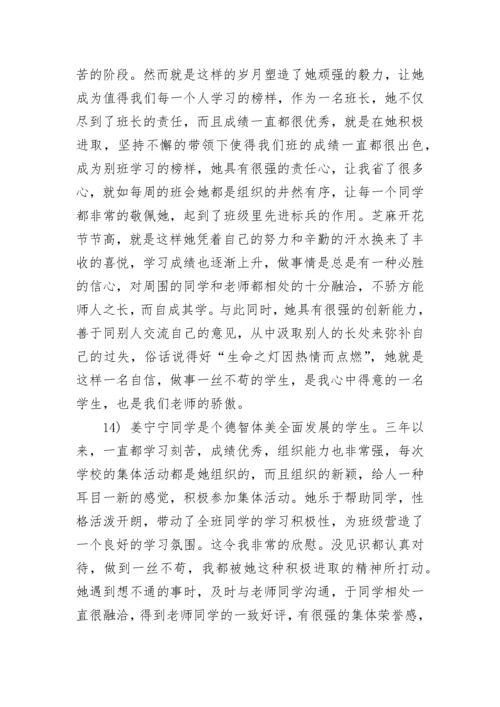 苦的阶段。然而就是这样的岁月塑造了她顽强的毅力，让她成为值得我们每一个人学习的榜样，作为一名班长，她不仅尽到了班长的责任，而且成绩一直都很优秀，就是在她积极进取，坚持不懈的带领下使得我们班的成绩一直都很出色，成为别班学习的榜样，她具有很强的责任心，让我省了很多心，就如每周的班会她都是组织的井然有序，让每一个同学都非常的敬佩她，起到了班级里先进标兵的作用。芝麻开花节节高，就是这样她凭着自己的努力和辛勤的汗水换来了丰收的喜悦，学习成绩也逐渐上升，做事情是总是有一种必胜的信心，对周围的同学和老师都相处的十分融洽，不骄方能师人之长，而自成其学。与此同时，她具有很强的创新能力，善于同别人交流自己的意见，从中汲取别人的长处来弥补自己的过失，俗话说得好“生命之灯因热情而点燃”，她就是这样一名自信，做事一丝不苟的学生，是我心中得意的一名学生，也是我们老师的骄傲。

14）姜宁宁同学是个德智体美全面发展的学生。三年以来，一直都学习刻苦，成绩优秀，组织能力也非常强，每次学校的集体活动都是她组织的，而且组织的新颖，给人一种耳目一新的感觉，积极参加集体活动。她乐于帮助同学，性格活泼开朗，带动了全班同学的学习积极性，为班级营造了一个良好的学习氛围。这令我非常的欣慰。没见识都认真对待，做到一丝不苟，我都被她这种积极进取的精神所打动。她遇到想不通的事时，及时与老师同学沟通，于同学相处一直很融洽，得到老师同学的一致好评，有很强的集体荣誉感，